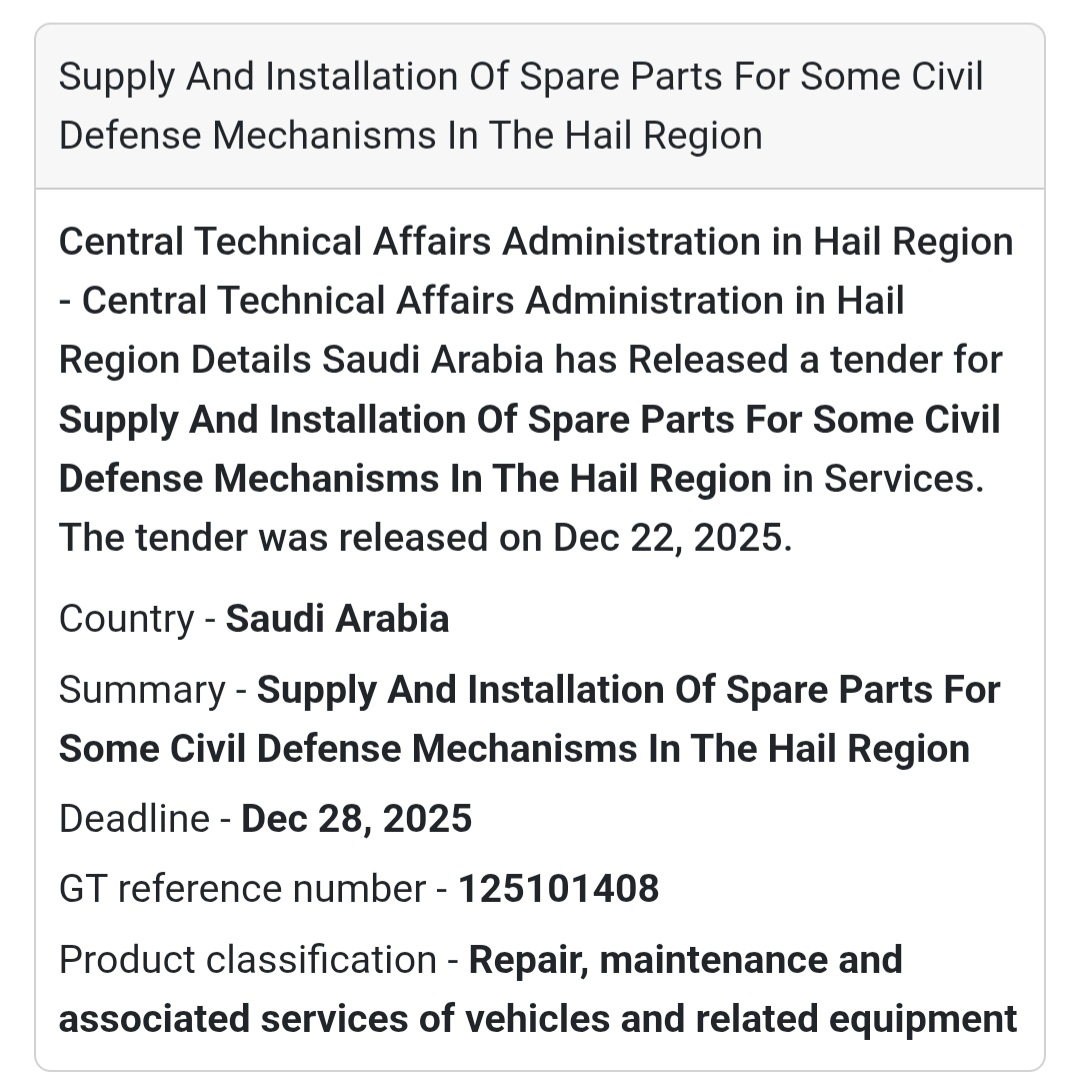 Supply And Installation Of Spare Parts For Some Civil Defense Mechanisms In The Hail Region

Central Technical Affairs Administration in Hail Region - Central Technical Affairs Administration in Hail Region Details Saudi Arabia has Released a tender for Supply And Installation Of Spare Parts For Some Civil Defense Mechanisms In The Hail Region in Services. The tender was released on Dec 22, 2025.

Country - Saudi Arabia

Summary - Supply And Installation Of Spare Parts For Some Civil Defense Mechanisms In The Hail Region

Deadline - Dec 28, 2025

GT reference number - 125101408

Product classification - Repair, maintenance and associated services of vehicles and related equipment